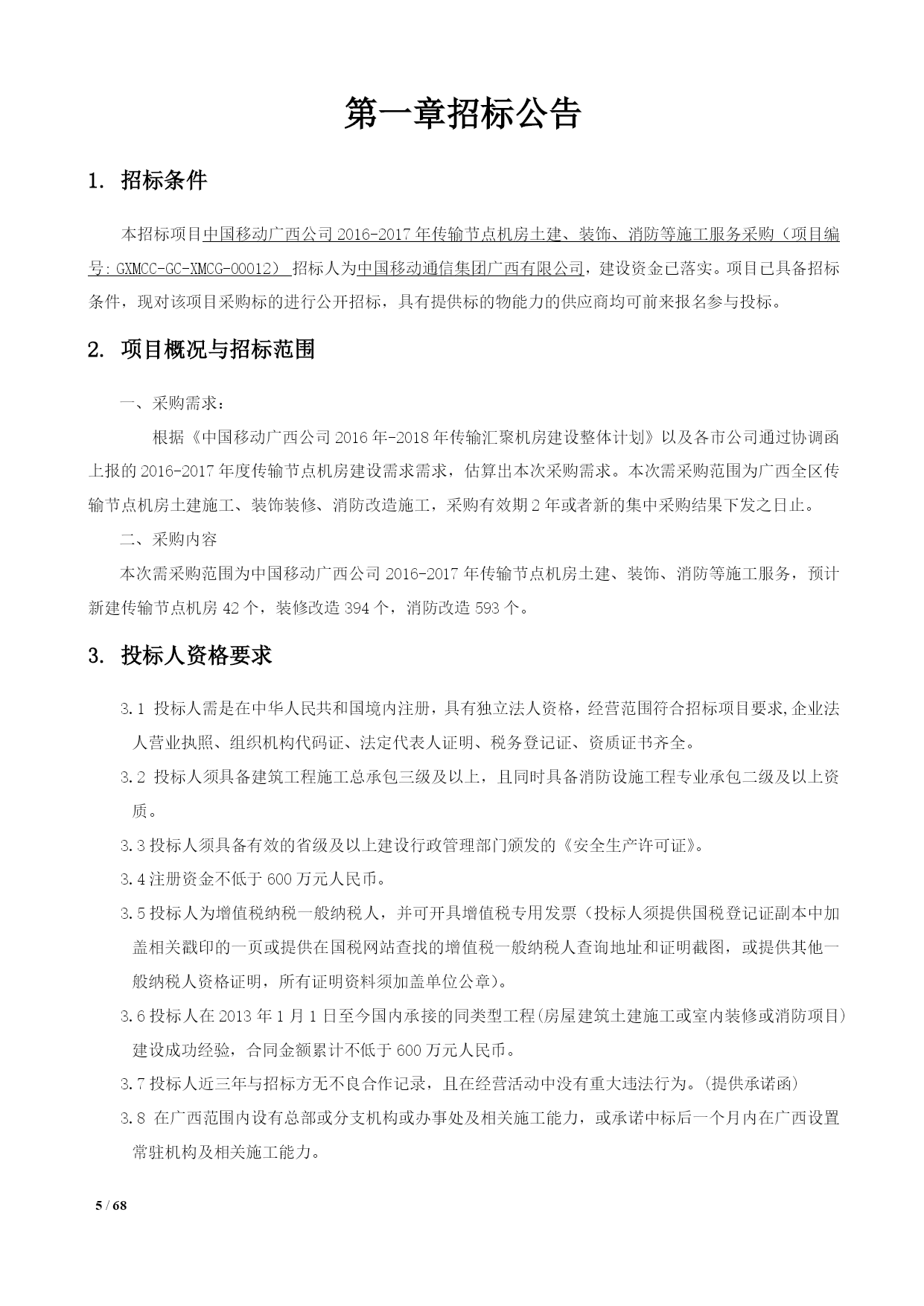 第一章招标公告

1. 招标条件

本招标项目中国移动广西公司 2016-2017 年传输节点机房土建、装饰、消防等施工服务采购（项目编号：GXMCC-GC-XMCG-00012） 招标人为中国移动通信集团广西有限公司，建设资金已落实。项目已具备招标条件，现对该项目采购标的进行公开招标，具有提供标的物能力的供应商均可前来报名参与投标。

2. 项目概况与招标范围

一、采购需求：

根据《中国移动广西公司 2016 年-2018 年传输汇聚机房建设整体计划》以及各市公司通过协调函上报的 2016-2017 年度传输节点机房建设需求需求，估算出本次采购需求。本次需采购范围为广西全区传输节点机房土建施工、装饰装修、消防改造施工，采购有效期 2 年或者新的集中采购结果下发之日止。

二、采购内容

本次需采购范围为中国移动广西公司 2016-2017 年传输节点机房土建、装饰、消防等施工服务，预计新建传输节点机房 42 个，装修改造 394 个，消防改造 593 个。

3. 投标人资格要求

3.1 投标人需是在中华人民共和国境内注册，具有独立法人资格，经营范围符合招标项目要求,企业法人营业执照、组织机构代码证、法定代表人证明、税务登记证、资质证书齐全。

3.2 投标人须具备建筑工程施工总承包三级及以上，且同时具备消防设施工程专业承包二级及以上资质。

3.3 投标人须具备有效的省级及以上建设行政管理部门颁发的《安全生产许可证》。

3.4 注册资金不低于 600 万元人民币。

3.5 投标人为增值税纳税一般纳税人，并可开具增值税专用发票（投标人须提供国税登记证副本中加盖相关戳印的一页或提供在国税网站查找的增值税一般纳税人查询地址和证明截图，或提供其他一般纳税人资格证明，所有证明资料须加盖单位公章）。

3.6 投标人在 2013 年 1 月 1 日至今国内承接的同类型工程(房屋建筑土建施工或室内装修或消防项目)建设成功经验，合同金额累计不低于 600 万元人民币。

3.7 投标人近三年与招标方无不良合作记录，且在经营活动中没有重大违法行为。(提供承诺函)

3.8 在广西范围内设有总部或分支机构或办事处及相关施工能力，或承诺中标后一个月内在广西设置常驻机构及相关施工能力。

5 / 68